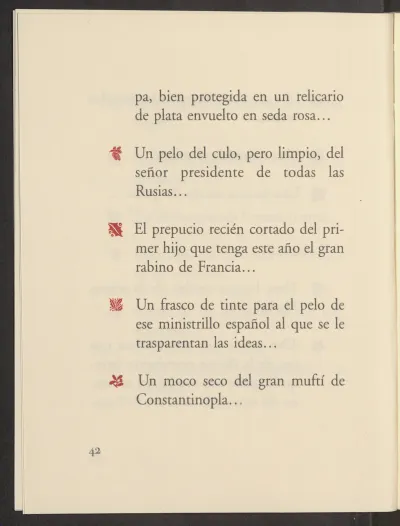 pa, bien protegida en un relicario de plata envuelto en seda rosa…

Un pelo del culo, pero limpio, del señor presidente de todas las Rusias…

El prepucio recién cortado del primer hijo que tenga este año el gran rabino de Francia…

Un frasco de tinte para el pelo de ese ministrillo español al que se le trasparentan las ideas…

Un moco seco del gran muftí de Constantinopla…

42